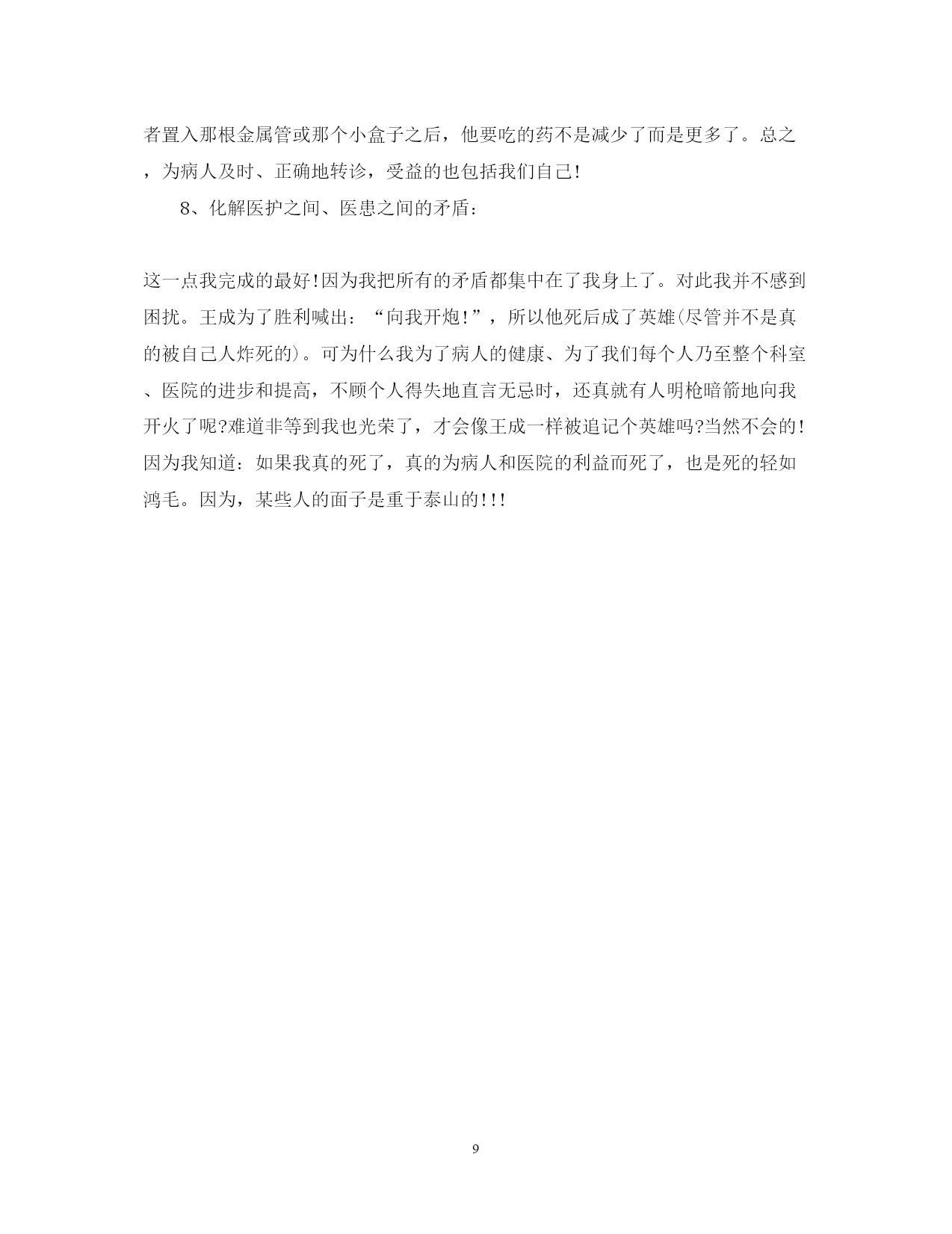 者置入那根金属管或那个小盒子之后，他要吃的药不是减少了而是更多了。总之，为病人及时、正确地转诊，受益的也包括我们自己!

8、化解医护之间、医患之间的矛盾：

这一点我完成的最好!因为我把所有的矛盾都集中在了我身上了。对此我并不感到困扰。王成为了胜利喊出：“向我开炮!”，所以他死后成了英雄(尽管并不是真的被自己人炸死的)。可为什么我为了病人的健康、为了我们每个人乃至整个科室、医院的进步和提高，不顾个人得失地直言无忌时，还真就有人明枪暗箭地向我开火了呢?难道非等到我也光荣了，才会像王成一样被追记个英雄吗?当然不会的!因为我知道：如果我真的死了，真的为病人和医院的利益而死了，也是死的轻如鸿毛。因为，某些人的面子是重于泰山的!!!

9